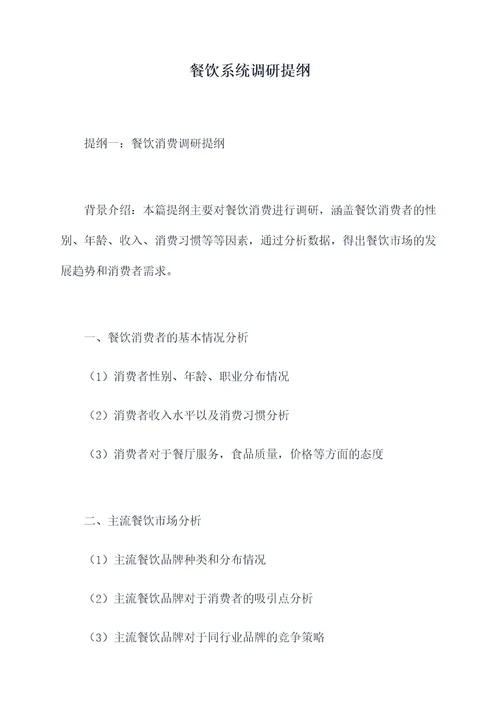 餐饮系统调研提纲

提纲一：餐饮消费调研提纲

背景介绍：本篇提纲主要对餐饮消费进行调研，涵盖餐饮消费者的性别、年龄、收入、消费习惯等等因素，通过分析数据，得出餐饮市场的发展趋势和消费者需求。

一、餐饮消费者的基本情况分析

（1）消费者性别、年龄、职业分布情况

（2）消费者收入水平以及消费习惯分析

（3）消费者对于餐厅服务，食品质量，价格等方面的态度

二、主流餐饮市场分析

（1）主流餐饮品牌种类和分布情况

（2）主流餐饮品牌对于消费者的吸引点分析

（3）主流餐饮品牌对于同行业品牌的竞争策略